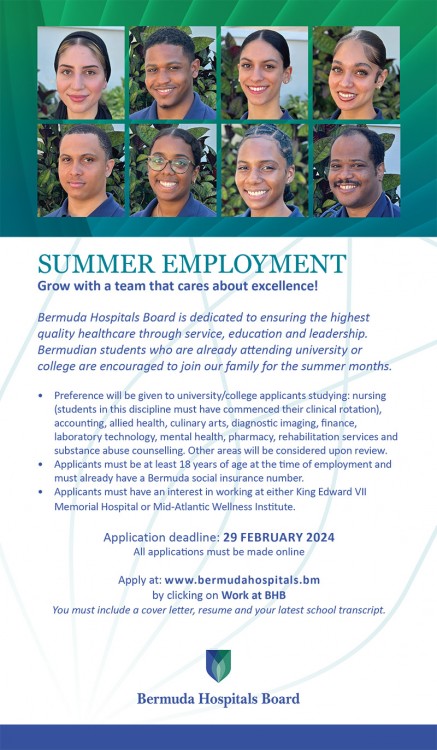 SUMMER EMPLOYMENT
Grow with a team that cares about excellence!

Bermuda Hospitals Board is dedicated to ensuring the highest quality healthcare through service, education and leadership. Bermudian students who are already attending university or college are encouraged to join our family for the summer months.

• Preference will be given to university/college applicants studying: nursing (students in this discipline must have commenced their clinical rotation), accounting, allied health, culinary arts, diagnostic imaging, finance, laboratory technology, mental health, pharmacy, rehabilitation services and substance abuse counselling. Other areas will be considered upon review.
• Applicants must be at least 18 years of age at the time of employment and must already have a Bermuda social insurance number.
• Applicants must have an interest in working at either King Edward VII Memorial Hospital or Mid-Atlantic Wellness Institute.

Application deadline: 29 FEBRUARY 2024
All applications must be made online

Apply at: www.bermudahospitals.bm
by clicking on Work at BHB
You must include a cover letter, resume and your latest school transcript.

Bermuda Hospitals Board